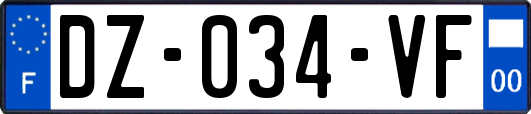 F

DZ-034-VF

00